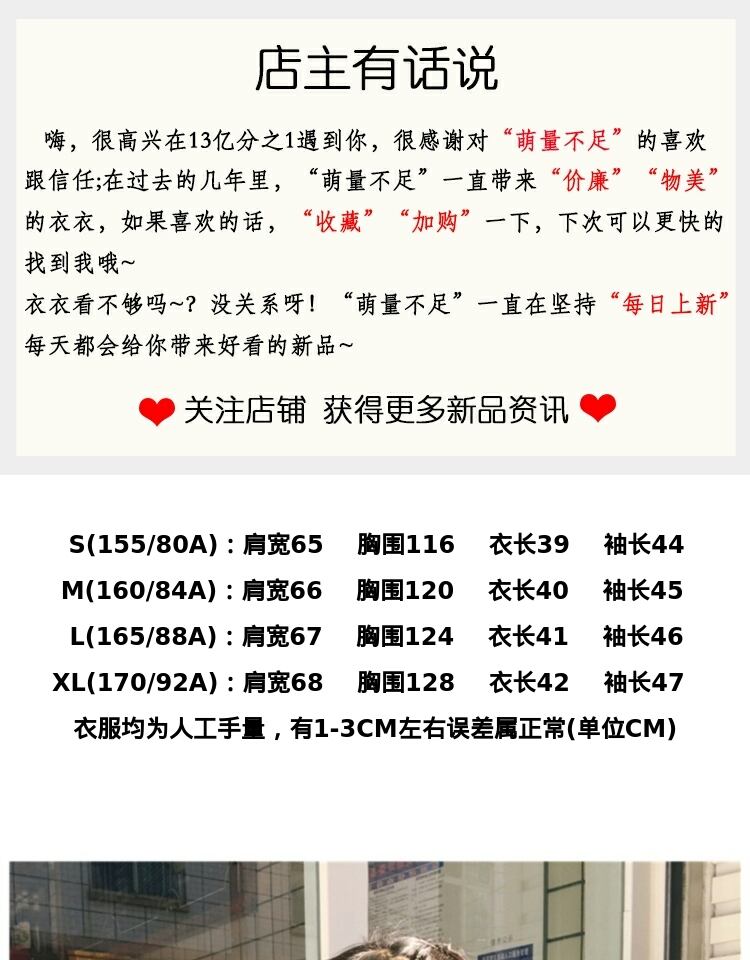 店主有话说

嗨，很高兴在13亿分之1遇到你，很感谢对“萌量不足”的喜欢跟信任;在过去的几年里，“萌量不足”一直带来“价廉”“物美”的衣衣，如果喜欢的话，“收藏”“加购”一下，下次可以更快的找到我哦~

衣衣看不够吗~？没关系呀！“萌量不足”一直在坚持“每日上新”每天都会给你带来好看的新品~

关注店铺 获得更多新品资讯

S(155/80A)：肩宽65 胸围116 衣长39 袖长44
M(160/84A)：肩宽66 胸围120 衣长40 袖长45
L(165/88A)：肩宽67 胸围124 衣长41 袖长46
XL(170/92A)：肩宽68 胸围128 衣长42 袖长47
衣服均为人工手量，有1-3CM左右误差属正常(单位CM)